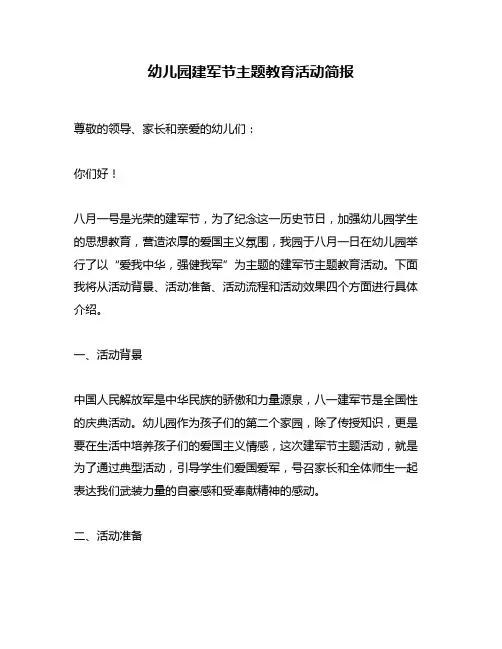 幼儿园建军节主题教育活动简报

尊敬的领导、家长和亲爱的幼儿们：

你们好！

八月一号是光荣的建军节，为了纪念这一历史节日，加强幼儿园学生的思想教育，营造浓厚的爱国主义氛围，我园于八月一日在幼儿园举行了以“爱我中华，强健我军”为主题的建军节主题教育活动。下面我将从活动背景、活动准备、活动流程和活动效果四个方面进行具体介绍。

一、活动背景

中国人民解放军是中华民族的骄傲和力量源泉，八一建军节是全国性的庆典活动。幼儿园作为孩子们的第二个家园，除了传授知识，更是要在生活中培养孩子们的爱国主义情感，这次建军节主题活动，就是为了通过典型活动，引导学生们爱国爱军，号召家长和全体师生一起表达我们武装力量的自豪感和受奉献精神的感动。

二、活动准备